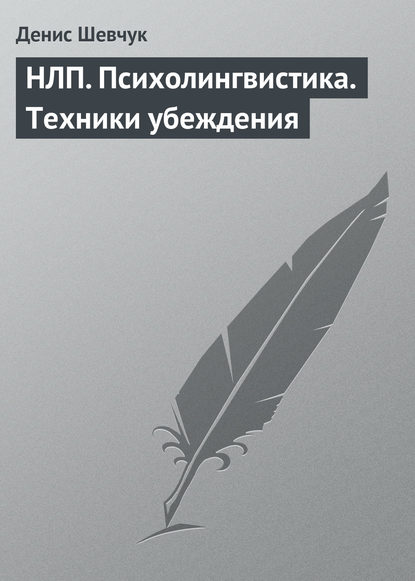 Денис Шевчук

НЛП. Психолингвистика. Техники убеждения